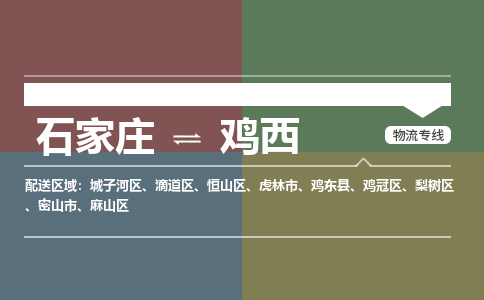 石家庄 ⇌ 鸡西

物流专线

配送区域：城子河区、滴道区、恒山区、虎林市、鸡东县、鸡冠区、梨树区、密山市、麻山区